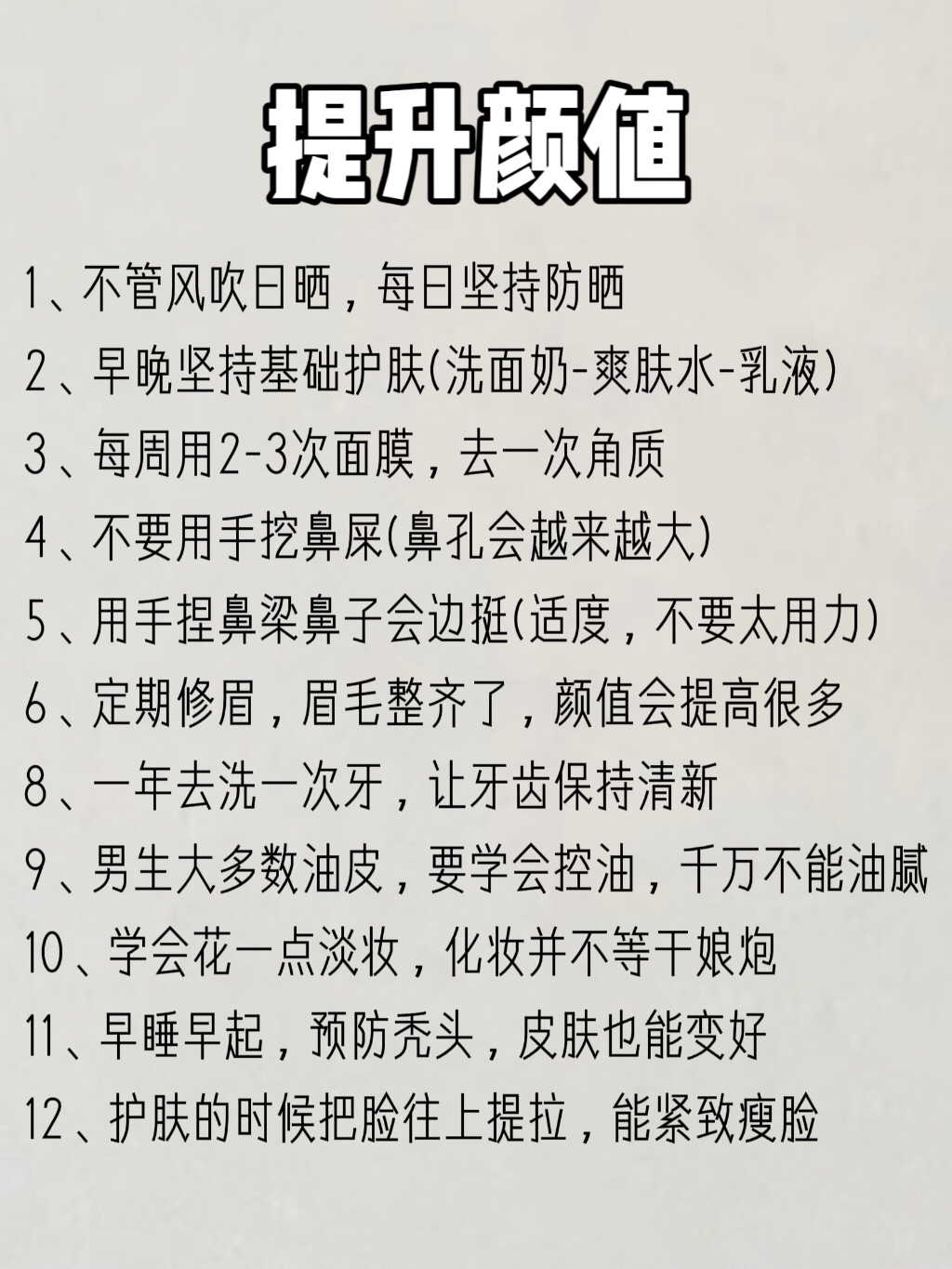 提升颜值

1、不管风吹日晒，每日坚持防晒

2、早晚坚持基础护肤(洗面奶-爽肤水-乳液)

3、每周用2-3次面膜，去一次角质

4、不要用手挖鼻屎(鼻孔会越来越大)

5、用手捏鼻梁鼻子会边挺(适度，不要太用力)

6、定期修眉，眉毛整齐了，颜值会提高很多

8、一年去洗一次牙，让牙齿保持清新

9、男生大多数油皮，要学会控油，千万不能油腻

10、学会花一点淡妆，化妆并不等干娘炮

11、早睡早起，预防秃头，皮肤也能变好

12、护肤的时候把脸往上提拉，能紧致瘦脸